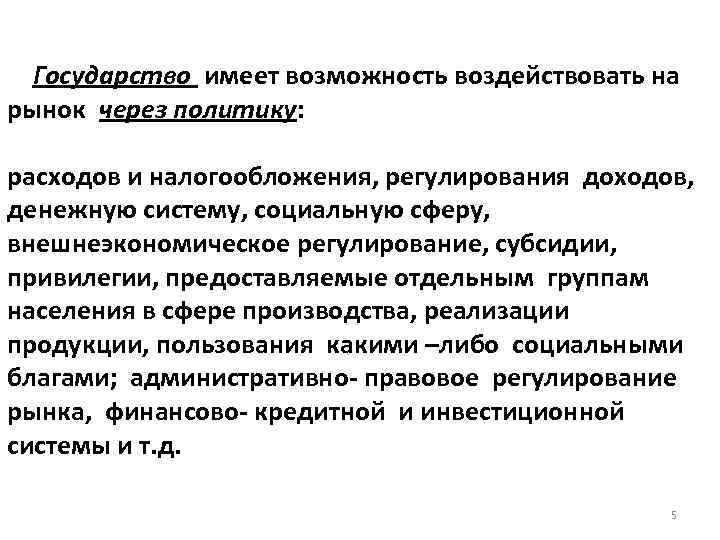 Государство имеет возможность воздействовать на рынок через политику:

расходов и налогообложения, регулирования доходов, денежную систему, социальную сферу, внешнеэкономическое регулирование, субсидии, привилегии, предоставляемые отдельным группам населения в сфере производства, реализации продукции, пользования какими –либо социальными благами; административно- правовое регулирование рынка, финансово- кредитной и инвестиционной системы и т.д.

5